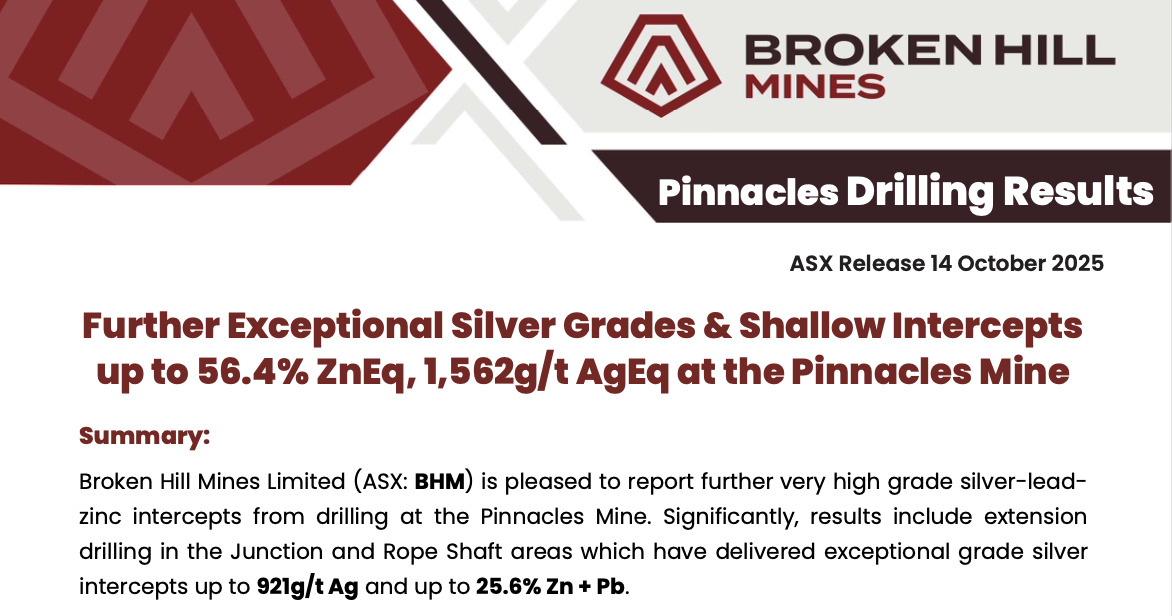 BROKEN HILL
MINES

Pinnacles Drilling Results

ASX Release 14 October 2025

Further Exceptional Silver Grades & Shallow Intercepts up to 56.4% ZnEq, 1,562g/t AgEq at the Pinnacles Mine

Summary:

Broken Hill Mines Limited (ASX: BHM) is pleased to report further very high grade silver-lead-zinc intercepts from drilling at the Pinnacles Mine. Significantly, results include extension drilling in the Junction and Rope Shaft areas which have delivered exceptional grade silver intercepts up to 921g/t Ag and up to 25.6% Zn + Pb.